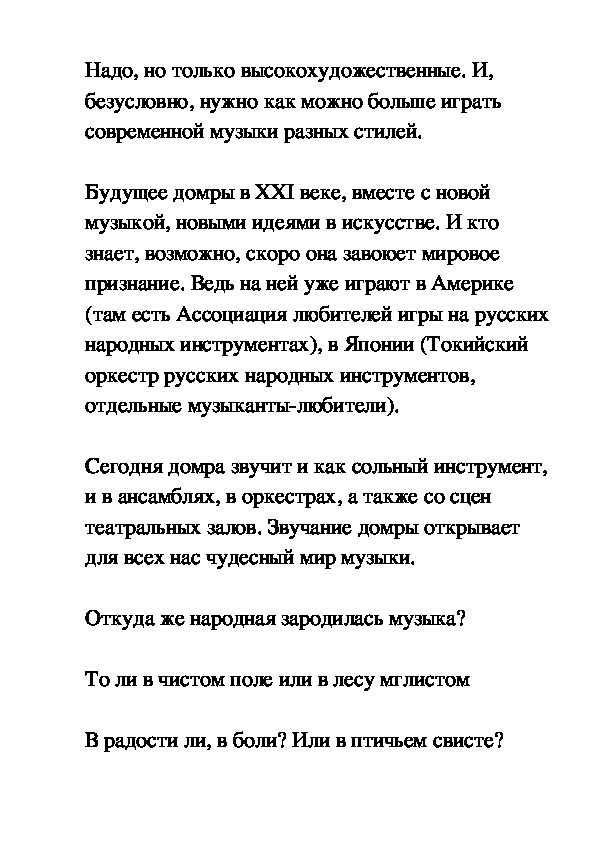 Надо, но только высокохудожественные. И, безусловно, нужно как можно больше играть современной музыки разных стилей.

Будущее домры в XXI веке, вместе с новой музыкой, новыми идеями в искусстве. И кто знает, возможно, скоро она завоюет мировое признание. Ведь на ней уже играют в Америке (там есть Ассоциация любителей игры на русских народных инструментах), в Японии (Токийский оркестр русских народных инструментов, отдельные музыканты-любители).

Сегодня домра звучит и как сольный инструмент, и в ансамблях, в оркестрах, а также со сцен театральных залов. Звучание домры открывает для всех нас чудесный мир музыки.

Откуда же народная зародилась музыка?

То ли в чистом поле или в лесу мглистом

В радости ли, в боли? Или в птичьем свисте?